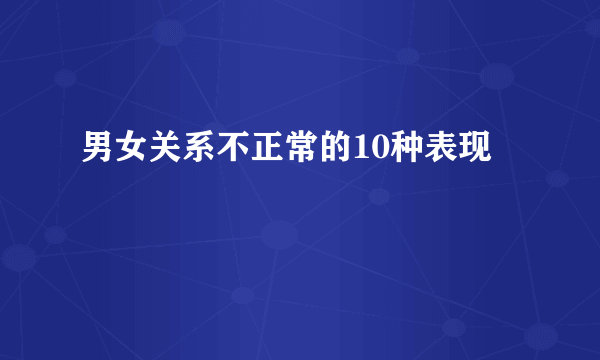 男女关系不正常的10种表现